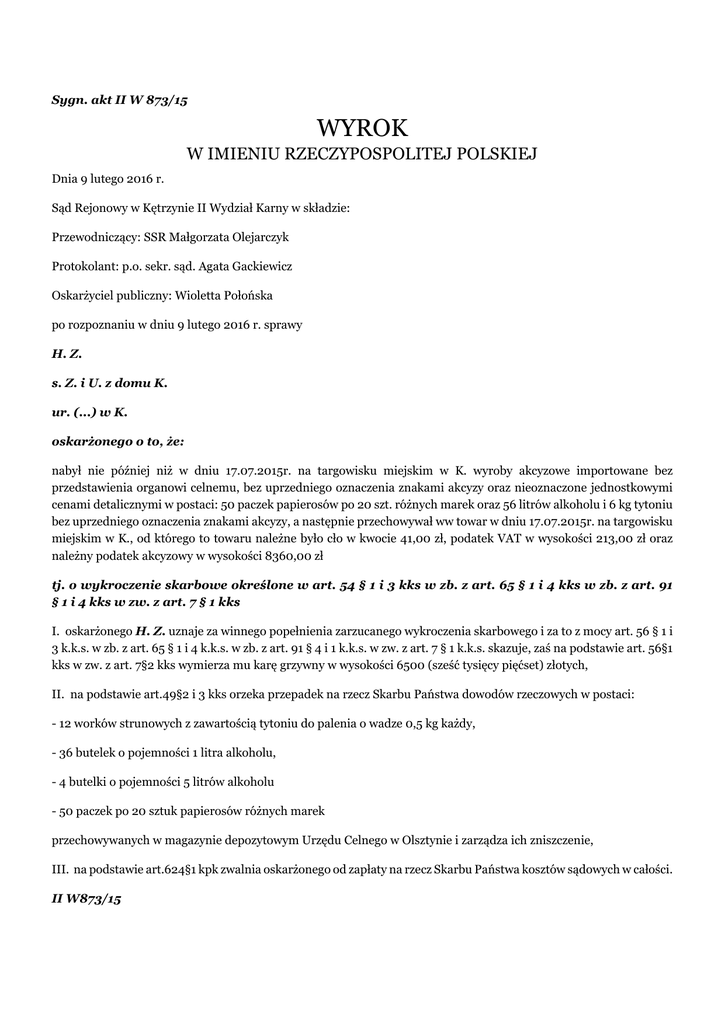 Sygn. akt II W 873/15

WYROK
W IMIENIU RZECZYPOSPOLITEJ POLSKIEJ

Dnia 9 lutego 2016 r.

Sąd Rejonowy w Kętrzynie II Wydział Karny w składzie:

Przewodniczący: SSR Małgorzata Olejarczyk

Protokolant: p.o. sekr. sąd. Agata Gackiewicz

Oskarżyciel publiczny: Wioletta Połońska

po rozpoznaniu w dniu 9 lutego 2016 r. sprawy

H. Z.

s. Z. i U. z domu K.

ur. (...) w K.

oskarżonego o to, że:

nabył nie później niż w dniu 17.07.2015r. na targowisku miejskim w K. wyroby akcyzowe importowane bez przedstawienia organowi celnemu, bez uprzedniego oznaczenia znakami akcyzy oraz nieoznaczone jednostkowymi cenami detalicznymi w postaci: 50 paczek papierosów po 20 szt. różnych marek oraz 56 litrów alkoholu i 6 kg tytoniu bez uprzedniego oznaczenia znakami akcyzy, a następnie przechowywał ww towar w dniu 17.07.2015r. na targowisku miejskim w K., od którego to towaru należne było cło w kwocie 41,00 zł, podatek VAT w wysokości 213,00 zł oraz należny podatek akcyzowy w wysokości 8360,00 zł

tj. o wykroczenie skarbowe określone w art. 54 § 1 i 3 kks w zb. z art. 65 § 1 i 4 kks w zb. z art. 91 § 1 i 4 kks w zw. z art. 7 § 1 kks

I. oskarżonego H. Z. uznaje za winnego popełnienia zarzucanego wykroczenia skarbowego i za to z mocy art. 56 § 1 i 3 k.k.s. w zb. z art. 65 § 1 i 4 k.k.s. w zb. z art. 91 § 4 i 1 k.k.s. w zw. z art. 7 § 1 k.k.s. skazuje, zaś na podstawie art. 56§1 kks w zw. z art. 7§2 kks wymierza mu karę grzywny w wysokości 6500 (sześć tysięcy pięćset) złotych,

II. na podstawie art.49§2 i 3 kks orzeka przepadek na rzecz Skarbu Państwa dowodów rzeczowych w postaci:

- 12 worków strunowych z zawartością tytoniu do palenia o wadze 0,5 kg każdy,

- 36 butelek o pojemności 1 litra alkoholu,

- 4 butelki o pojemności 5 litrów alkoholu

- 50 paczek po 20 sztuk papierosów różnych marek

przechowywanych w magazynie depozytowym Urzędu Celnego w Olsztynie i zarządza ich zniszczenie,

III. na podstawie art.624§1 kpk zwalnia oskarżonego od zapłaty na rzecz Skarbu Państwa kosztów sądowych w całości.

II W873/15